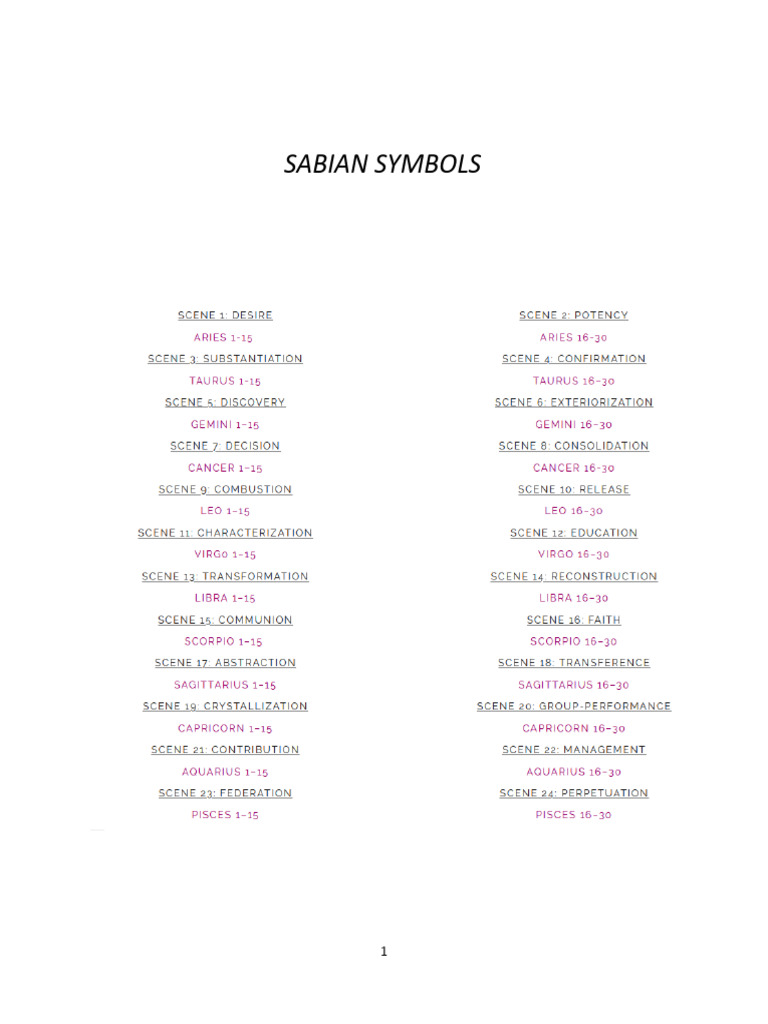 SABIAN SYMBOLS

SCENE 1: DESIRE

ARIES 1-15

SCENE 3: SUBSTANTIATION

TAURUS 1-15

SCENE 5: DISCOVERY

GEMINI 1-15

SCENE 7: DECISION

CANCER 1-15

SCENE 9: COMBUSTION

LEO 1-15

SCENE 11: CHARACTERIZATION

VIRGO 1-15

SCENE 13: TRANSFORMATION

LIBRA 1-15

SCENE 15: COMMUNION

SCORPIO 1-15

SCENE 17: ABSTRACTION

SAGITTARIUS 1-15

SCENE 19: CRYSTALLIZATION

CAPRICORN 1-15

SCENE 21: CONTRIBUTION

AQUARIUS 1-15

SCENE 23: FEDERATION

PISCES 1-15

SCENE 2: POTENCY

ARIES 16-30

SCENE 4: CONFIRMATION

TAURUS 16-30

SCENE 6: EXTERIORIZATION

GEMINI 16-30

SCENE 8: CONSOLIDATION

CANCER 16-30

SCENE 10: RELEASE

LEO 16-30

SCENE 12: EDUCATION

VIRGO 16-30

SCENE 14: RECONSTRUCTION

LIBRA 16-30

SCENE 16: FAITH

SCORPIO 16-30

SCENE 18: TRANSFERENCE

SAGITTARIUS 16-30

SCENE 20: GROUP-PERFORMANCE

CAPRICORN 16-30

SCENE 22: MANAGEMENT

AQUARIUS 16-30

SCENE 24: PERPETUATION

PISCES 16-30

1